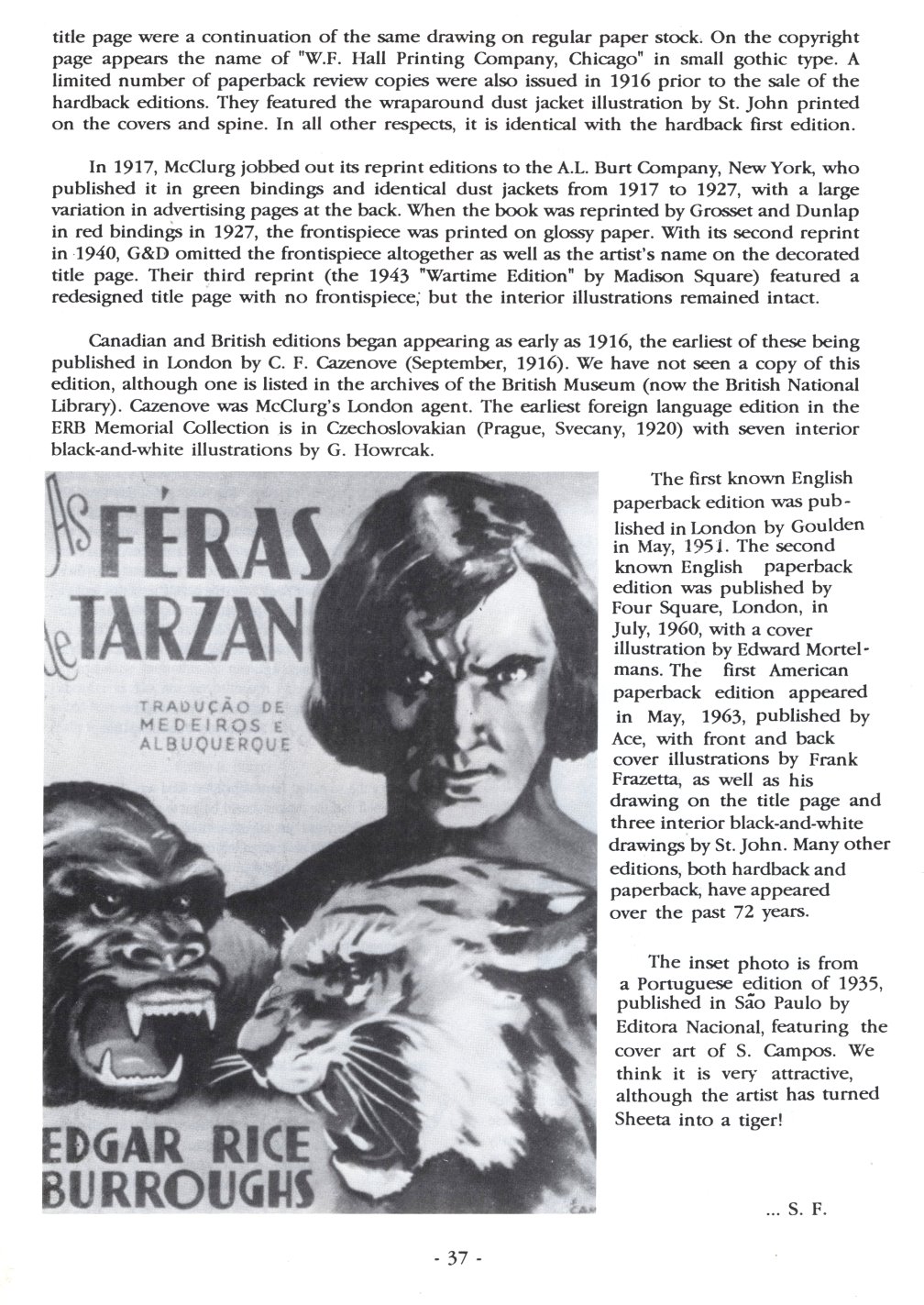 title page were a continuation of the same drawing on regular paper stock. On the copyright page appears the name of "W.F. Hall Printing Company, Chicago" in small gothic type. A limited number of paperback review copies were also issued in 1916 prior to the sale of the hardback editions. They featured the wraparound dust jacket illustration by St. John printed on the covers and spine. In all other respects, it is identical with the hardback first edition.

In 1917, McClurg jobbed out its reprint editions to the A.L. Burt Company, New York, who published it in green bindings and identical dust jackets from 1917 to 1927, with a large variation in advertising pages at the back. When the book was reprinted by Grosset and Dunlap in red bindings in 1927, the frontispiece was printed on glossy paper. With its second reprint in 1940, G&D omitted the frontispiece altogether as well as the artist's name on the decorated title page. Their third reprint (the 1943 "Wartime Edition" by Madison Square) featured a redesigned title page with no frontispiece, but the interior illustrations remained intact.

Canadian and British editions began appearing as early as 1916, the earliest of these being published in London by C. F. Cazenove (September, 1916). We have not seen a copy of this edition, although one is listed in the archives of the British Museum (now the British National Library). Cazenove was McClurg's London agent. The earliest foreign language edition in the ERB Memorial Collection is in Czechoslovakian (Prague, Svecany, 1920) with seven interior black-and-white illustrations by G. Howrcak.

As FÉRAS de TARZAN

TRADUÇÃO DE MEDEIROS E ALBUQUERQUE

EDGAR RICE BURROUGHS

The first known English paperback edition was published in London by Goulden in May, 1951. The second known English paperback edition was published by Four Square, London, in July, 1960, with a cover illustration by Edward Mortelmans. The first American paperback edition appeared in May, 1963, published by Ace, with front and back cover illustrations by Frank Frazetta, as well as his drawing on the title page and three interior black-and-white drawings by St. John. Many other editions, both hardback and paperback, have appeared over the past 72 years.

The inset photo is from a Portuguese edition of 1935, published in São Paulo by Editora Nacional, featuring the cover art of S. Campos. We think it is very attractive, although the artist has turned Sheeta into a tiger!

... S. F.

- 37 -